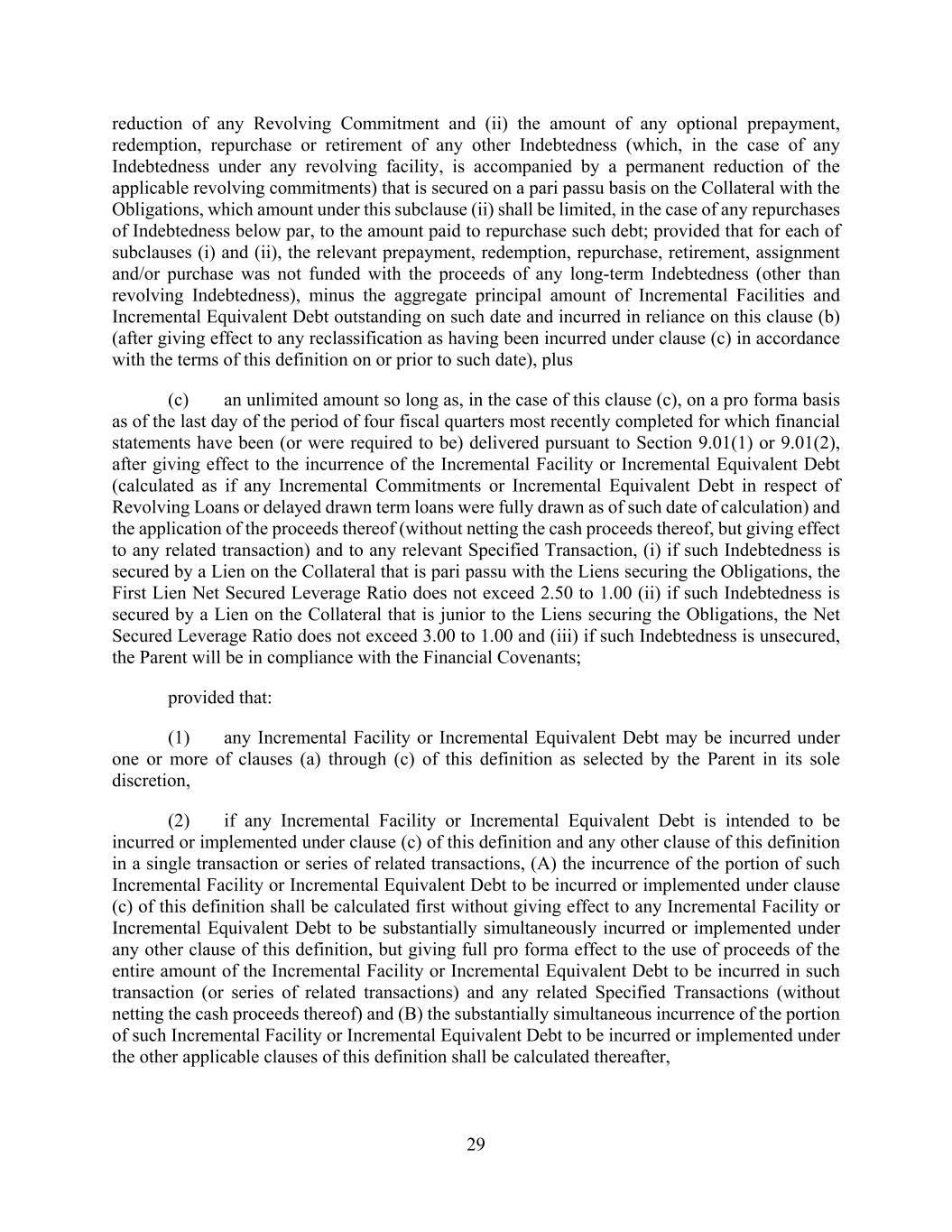 reduction of any Revolving Commitment and (ii) the amount of any optional prepayment, redemption, repurchase or retirement of any other Indebtedness (which, in the case of any Indebtedness under any revolving facility, is accompanied by a permanent reduction of the applicable revolving commitments) that is secured on a pari passu basis on the Collateral with the Obligations, which amount under this subclause (ii) shall be limited, in the case of any repurchases of Indebtedness below par, to the amount paid to repurchase such debt; provided that for each of subclauses (i) and (ii), the relevant prepayment, redemption, repurchase, retirement, assignment and/or purchase was not funded with the proceeds of any long-term Indebtedness (other than revolving Indebtedness), minus the aggregate principal amount of Incremental Facilities and Incremental Equivalent Debt outstanding on such date and incurred in reliance on this clause (b) (after giving effect to any reclassification as having been incurred under clause (c) in accordance with the terms of this definition on or prior to such date), plus

(c) an unlimited amount so long as, in the case of this clause (c), on a pro forma basis as of the last day of the period of four fiscal quarters most recently completed for which financial statements have been (or were required to be) delivered pursuant to Section 9.01(1) or 9.01(2), after giving effect to the incurrence of the Incremental Facility or Incremental Equivalent Debt (calculated as if any Incremental Commitments or Incremental Equivalent Debt in respect of Revolving Loans or delayed drawn term loans were fully drawn as of such date of calculation) and the application of the proceeds thereof (without netting the cash proceeds thereof, but giving effect to any related transaction) and to any relevant Specified Transaction, (i) if such Indebtedness is secured by a Lien on the Collateral that is pari passu with the Liens securing the Obligations, the First Lien Net Secured Leverage Ratio does not exceed 2.50 to 1.00 (ii) if such Indebtedness is secured by a Lien on the Collateral that is junior to the Liens securing the Obligations, the Net Secured Leverage Ratio does not exceed 3.00 to 1.00 and (iii) if such Indebtedness is unsecured, the Parent will be in compliance with the Financial Covenants;

provided that:

(1) any Incremental Facility or Incremental Equivalent Debt may be incurred under one or more of clauses (a) through (c) of this definition as selected by the Parent in its sole discretion,

(2) if any Incremental Facility or Incremental Equivalent Debt is intended to be incurred or implemented under clause (c) of this definition and any other clause of this definition in a single transaction or series of related transactions, (A) the incurrence of the portion of such Incremental Facility or Incremental Equivalent Debt to be incurred or implemented under clause (c) of this definition shall be calculated first without giving effect to any Incremental Facility or Incremental Equivalent Debt to be substantially simultaneously incurred or implemented under any other clause of this definition, but giving full pro forma effect to the use of proceeds of the entire amount of the Incremental Facility or Incremental Equivalent Debt to be incurred in such transaction (or series of related transactions) and any related Specified Transactions (without netting the cash proceeds thereof) and (B) the substantially simultaneous incurrence of the portion of such Incremental Facility or Incremental Equivalent Debt to be incurred or implemented under the other applicable clauses of this definition shall be calculated thereafter,

29